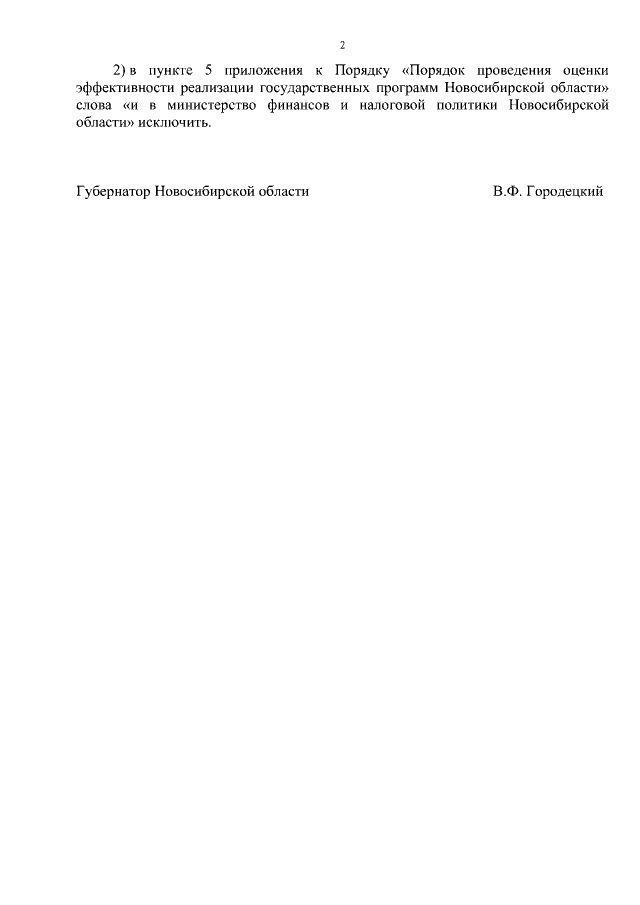 2

2) в пункте 5 приложения к Порядку «Порядок проведения оценки эффективности реализации государственных программ Новосибирской области» слова «и в министерство финансов и налоговой политики Новосибирской области» исключить.

Губернатор Новосибирской области В.Ф. Городецкий